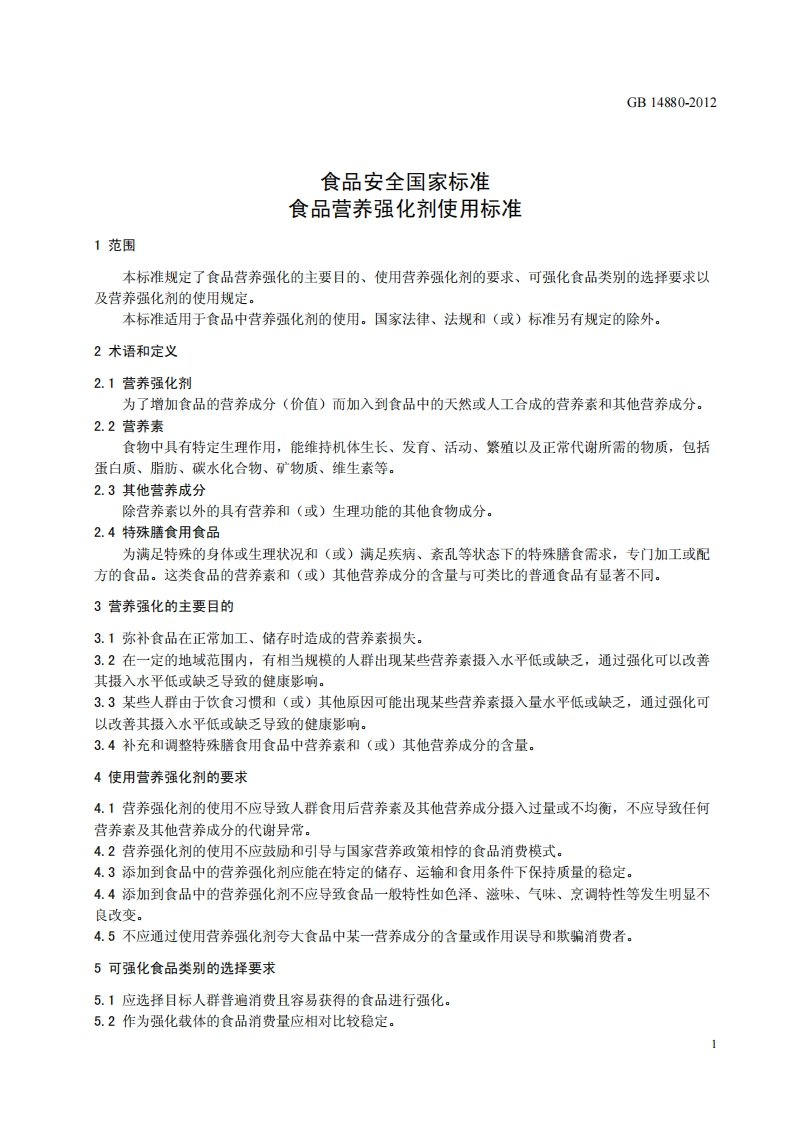 GB 14880-2012

食品安全国家标准
食品营养强化剂使用标准

1 范围

本标准规定了食品营养强化的主要目的、使用营养强化剂的要求、可强化食品类别的选择要求以及营养强化剂的使用规定。

本标准适用于食品中营养强化剂的使用。国家法律、法规和（或）标准另有规定的除外。

2 术语和定义

2.1 营养强化剂

为了增加食品的营养成分（价值）而加入到食品中的天然或人工合成的营养素和其他营养成分。

2.2 营养素

食物中具有特定生理作用，能维持机体生长、发育、活动、繁殖以及正常代谢所需的物质，包括蛋白质、脂肪、碳水化合物、矿物质、维生素等。

2.3 其他营养成分

除营养素以外的具有营养和（或）生理功能的其他食物成分。

2.4 特殊膳食用食品

为满足特殊的身体或生理状况和（或）满足疾病、紊乱等状态下的特殊膳食需求，专门加工或配方的食品。这类食品的营养素和（或）其他营养成分的含量与可类比的普通食品有显著不同。

3 营养强化的主要目的

3.1 弥补食品在正常加工、储存时造成的营养素损失。

3.2 在一定的地域范围内，有相当规模的人群出现某些营养素摄入水平低或缺乏，通过强化可以改善其摄入水平低或缺乏导致的健康影响。

3.3 某些人群由于饮食习惯和（或）其他原因可能出现某些营养素摄入量水平低或缺乏，通过强化可以改善其摄入水平低或缺乏导致的健康影响。

3.4 补充和调整特殊膳食用食品中营养素和（或）其他营养成分的含量。

4 使用营养强化剂的要求

4.1 营养强化剂的使用不应导致人群食用后营养素及其他营养成分摄入过量或不均衡，不应导致任何营养素及其他营养成分的代谢异常。

4.2 营养强化剂的使用不应鼓励和引导与国家营养政策相悖的食品消费模式。

4.3 添加到食品中的营养强化剂应能在特定的储存、运输和食用条件下保持质量的稳定。

4.4 添加到食品中的营养强化剂不应导致食品一般特性如色泽、滋味、气味、烹调特性等发生明显不良改变。

4.5 不应通过使用营养强化剂夸大食品中某一营养成分的含量或作用误导和欺骗消费者。

5 可强化食品类别的选择要求

5.1 应选择目标人群普遍消费且容易获得的食品进行强化。

5.2 作为强化载体的食品消费量应相对比较稳定。

1